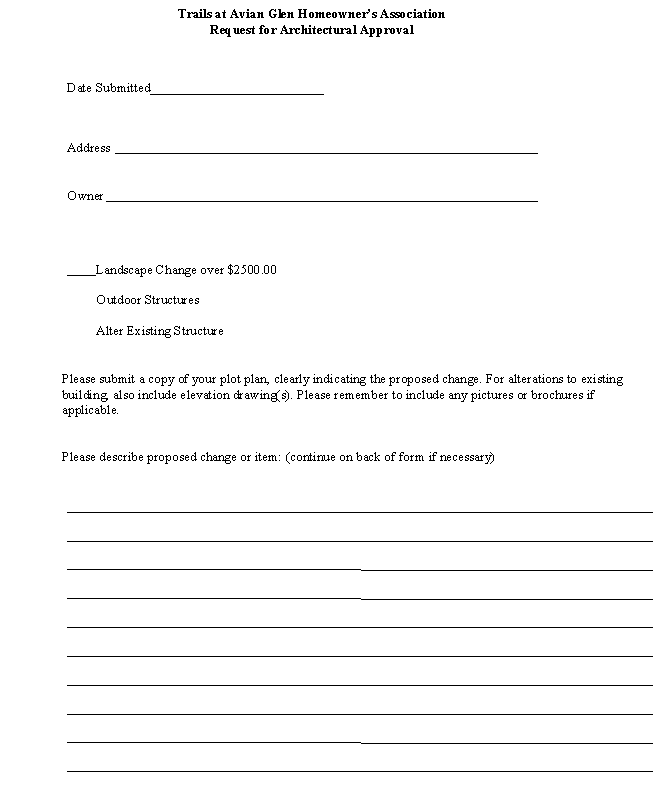 Trails at Avian Glen Homeowner's Association
Request for Architectural Approval

Date Submitted____

Address ____

Owner ____

____Landscape Change over $2500.00

Outdoor Structures

Alter Existing Structure

Please submit a copy of your plot plan, clearly indicating the proposed change. For alterations to existing building, also include elevation drawing(s). Please remember to include any pictures or brochures if applicable.

Please describe proposed change or item: (continue on back of form if necessary)

____
____
____
____
____
____
____
____
____
____